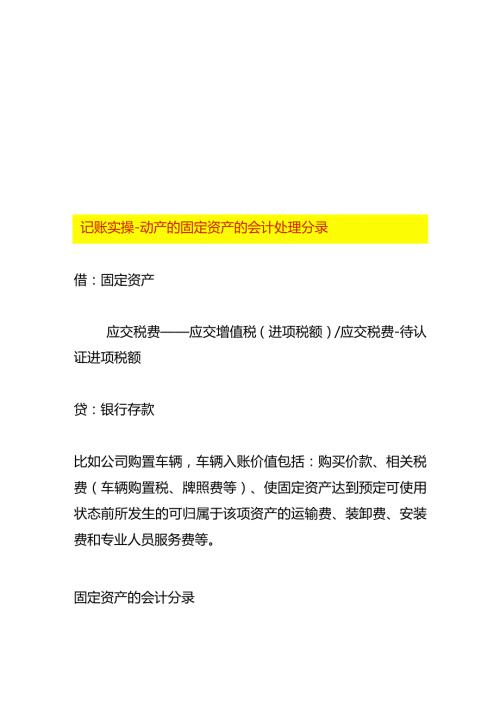 记账实操-动产的固定资产的会计处理分录

借：固定资产

应交税费——应交增值税（进项税额）/应交税费-待认证进项税额

贷：银行存款

比如公司购置车辆，车辆入账价值包括：购买价款、相关税费（车辆购置税、牌照费等）、使固定资产达到预定可使用状态前所发生的可归属于该项资产的运输费、装卸费、安装费和专业人员服务费等。

固定资产的会计分录